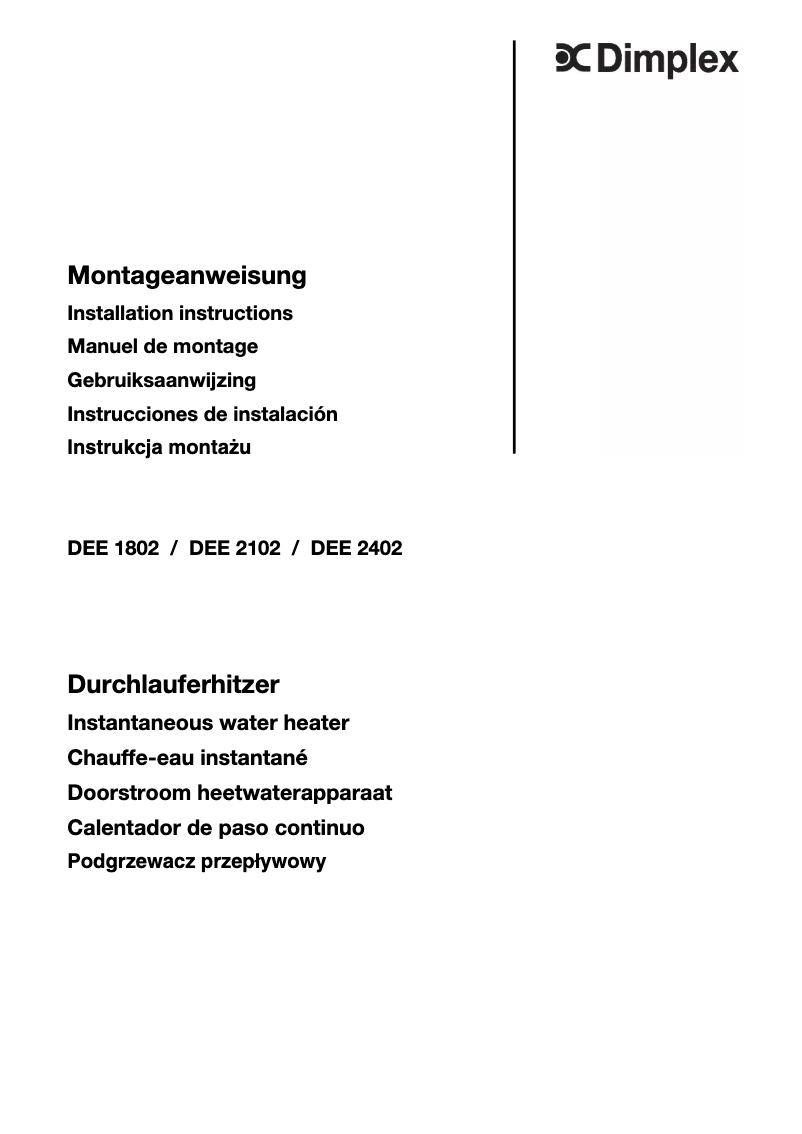 Dimplex

Montageanweisung
Installation instructions
Manuel de montage
Gebruiksaanwijzing
Instrucciones de instalación
Instrukcja montażu

DEE 1802 / DEE 2102 / DEE 2402

Durchlauferhitzer
Instantaneous water heater
Chauffe-eau instantané
Doorstroom heetwaterapparaat
Calentador de paso continuo
Podgrzewacz przepływowy